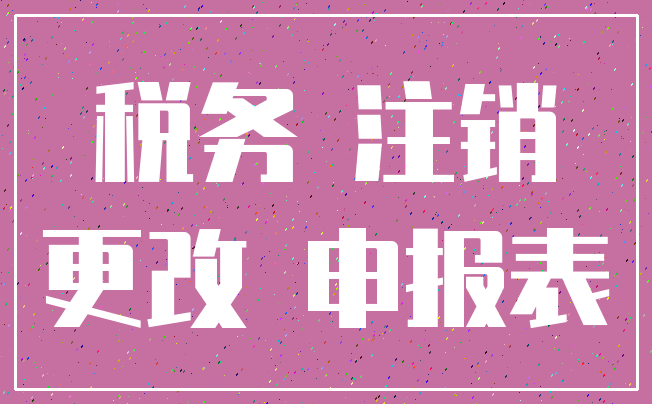 税务 注销

更改 申报表